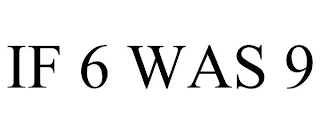 IF 6 WAS 9